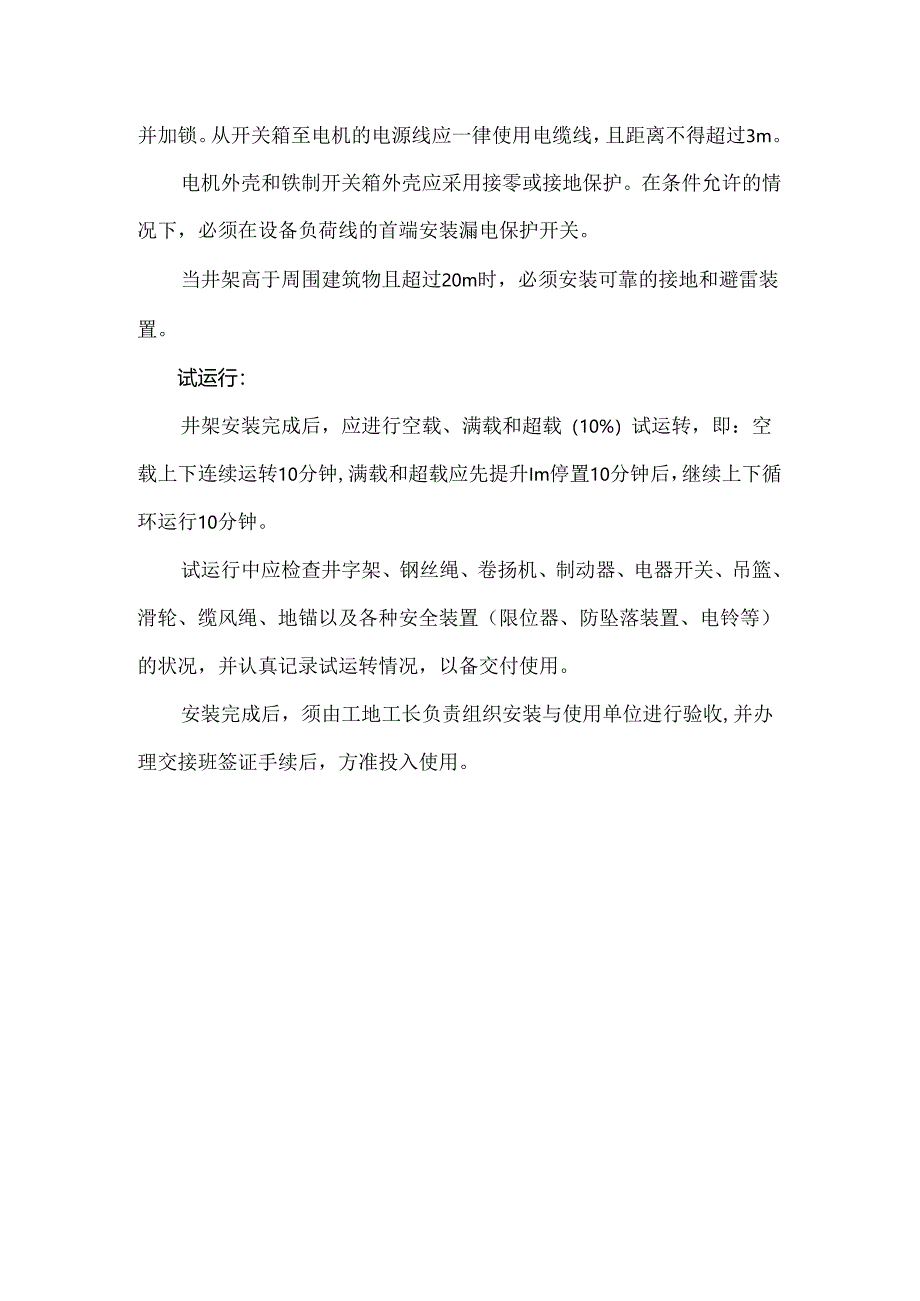 并加锁。从开关箱至电机的电源线应一律使用电缆线，且距离不得超过3m。

电机外壳和铁制开关箱外壳应采用接零或接地保护。在条件允许的情况下，必须在设备负荷线的首端安装漏电保护开关。

当井架高于周围建筑物且超过20m时，必须安装可靠的接地和避雷装置。

试运行：

井架安装完成后，应进行空载、满载和超载（10%）试运转，即：空载上下连续运转10分钟，满载和超载应先提升Im停置10分钟后，继续上下循环运行10分钟。

试运行中应检查井字架、钢丝绳、卷扬机、制动器、电器开关、吊篮、滑轮、缆风绳、地锚以及各种安全装置（限位器、防坠落装置、电铃等）的状况，并认真记录试运转情况，以备交付使用。

安装完成后，须由工地工长负责组织安装与使用单位进行验收，并办理交接班签证手续后，方准投入使用。